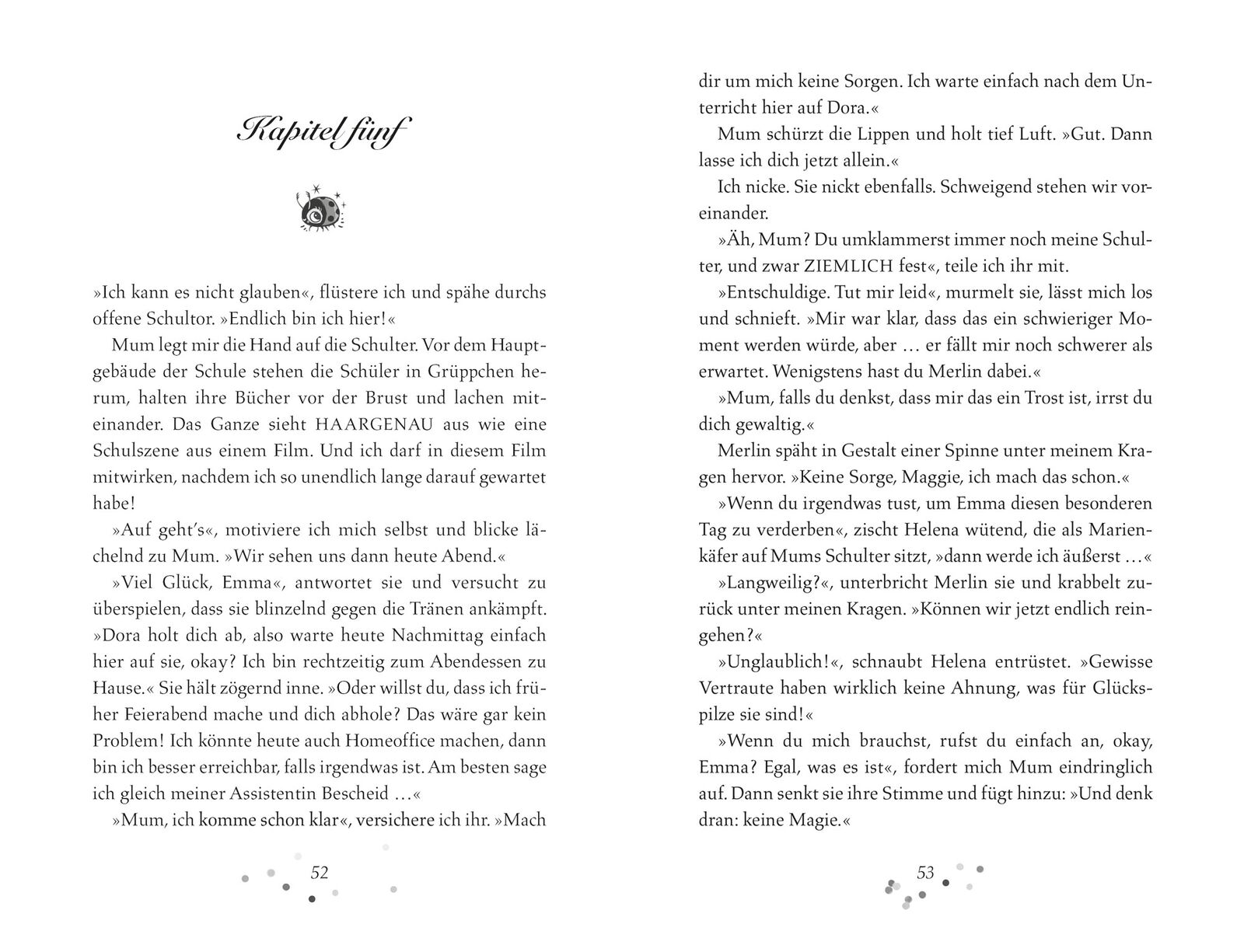 Kapitel fünf

»Ich kann es nicht glauben«, flüstere ich und spähe durchs offene Schultor. »Endlich bin ich hier!«

Mum legt mir die Hand auf die Schulter. Vor dem Hauptgebäude der Schule stehen die Schüler in Grüppchen herum, halten ihre Bücher vor der Brust und lachen miteinander. Das Ganze sieht HAARGENAU aus wie eine Schulszene aus einem Film. Und ich darf in diesem Film mitwirken, nachdem ich so unendlich lange darauf gewartet habe!

»Auf geht's«, motiviere ich mich selbst und blicke lächelnd zu Mum. »Wir sehen uns dann heute Abend.«

»Viel Glück, Emma«, antwortet sie und versucht zu überspielen, dass sie blinzelnd gegen die Tränen ankämpft. »Dora holt dich ab, also warte heute Nachmittag einfach hier auf sie, okay? Ich bin rechtzeitig zum Abendessen zu Hause.« Sie hält zögernd inne. »Oder willst du, dass ich früher Feierabend mache und dich abhole? Das wäre gar kein Problem! Ich könnte heute auch Homeoffice machen, dann bin ich besser erreichbar, falls irgendwas ist. Am besten sage ich gleich meiner Assistentin Bescheid …«

»Mum, ich komme schon klar«, versichere ich ihr. »Mach

52

dir um mich keine Sorgen. Ich warte einfach nach dem Unterricht hier auf Dora.«

Mum schürzt die Lippen und holt tief Luft. »Gut. Dann lasse ich dich jetzt allein.«

Ich nicke. Sie nickt ebenfalls. Schweigend stehen wir voreinander.

»Äh, Mum? Du umklammerst immer noch meine Schulter, und zwar ZIEMLICH fest«, teile ich ihr mit.

»Entschuldige. Tut mir leid«, murmelt sie, lässt mich los und schnieft. »Mir war klar, dass das ein schwieriger Moment werden würde, aber … er fällt mir noch schwerer als erwartet. Wenigstens hast du Merlin dabei.«

»Mum, falls du denkst, dass mir das ein Trost ist, irrst du dich gewaltig.«

Merlin späht in Gestalt einer Spinne unter meinem Kragen hervor. »Keine Sorge, Maggie, ich mach das schon.«

»Wenn du irgendwas tust, um Emma diesen besonderen Tag zu verderben«, zischt Helena wütend, die als Marienkäfer auf Mums Schulter sitzt, »dann werde ich äußerst …«

»Langweilig?«, unterbricht Merlin sie und krabbelt zurück unter meinen Kragen. »Können wir jetzt endlich reingehen?«

»Unglaublich!«, schnaubt Helena entrüstet. »Gewisse Vertraute haben wirklich keine Ahnung, was für Glückspilze sie sind!«

»Wenn du mich brauchst, rufst du einfach an, okay, Emma? Egal, was es ist«, fordert mich Mum eindringlich auf. Dann senkt sie ihre Stimme und fügt hinzu: »Und denk dran: keine Magie.«

53